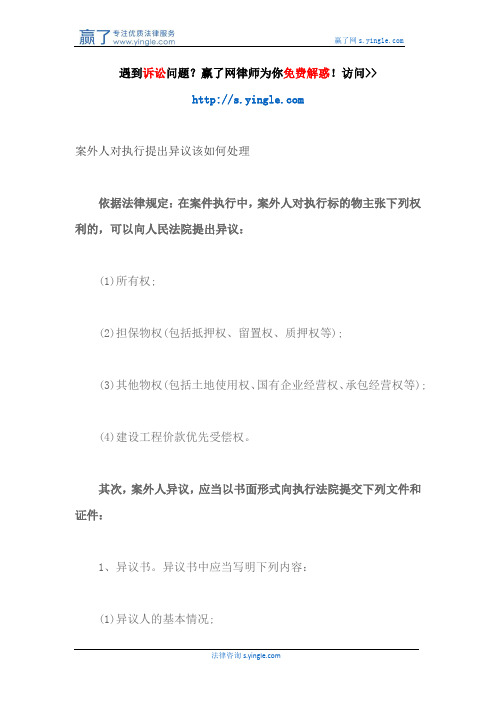 赢了 专注优质法律服务
www.yingle.com

赢了网 s.yingle.com

遇到诉讼问题？赢了网律师为你免费解惑！访问>>

http://s.yingle.com

案外人对执行提出异议该如何处理

依据法律规定：在案件执行中，案外人对执行标的物主张下列权利的，可以向人民法院提出异议：

(1)所有权;

(2)担保物权(包括抵押权、留置权、质押权等);

(3)其他物权(包括土地使用权、国有企业经营权、承包经营权等);

(4)建设工程价款优先受偿权。

其次，案外人异议，应当以书面形式向执行法院提交下列文件和证件：

1、异议书。异议书中应当写明下列内容：

(1)异议人的基本情况;

法律咨询 s.yingle.com